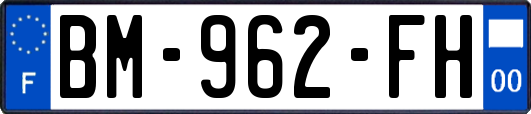 F

BM-962-FH

00